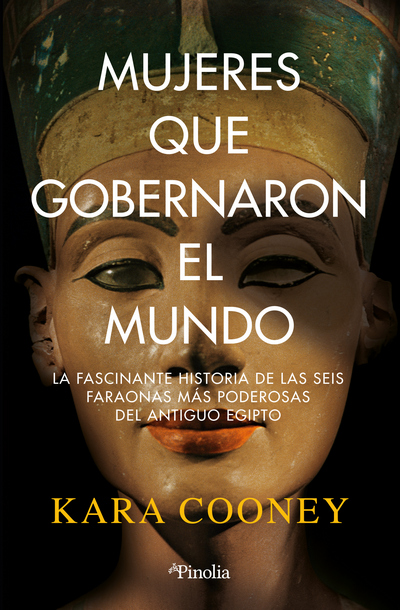 MUJERES QUE GOBERNARON EL MUNDO

LA FASCINANTE HISTORIA DE LAS SEIS FARAONAS MÁS PODEROSAS DEL ANTIGUO EGIPTO

KARA COONEY

Pinolia